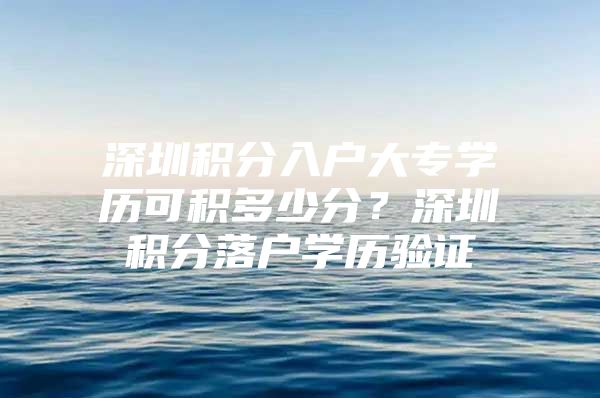 深圳积分入户大专学历可积多少分？深圳积分落户学历验证